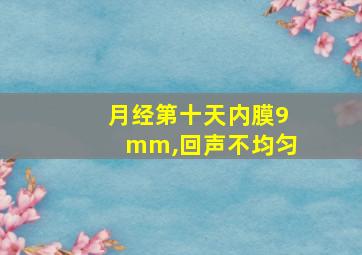 月经第十天内膜9mm,回声不均匀